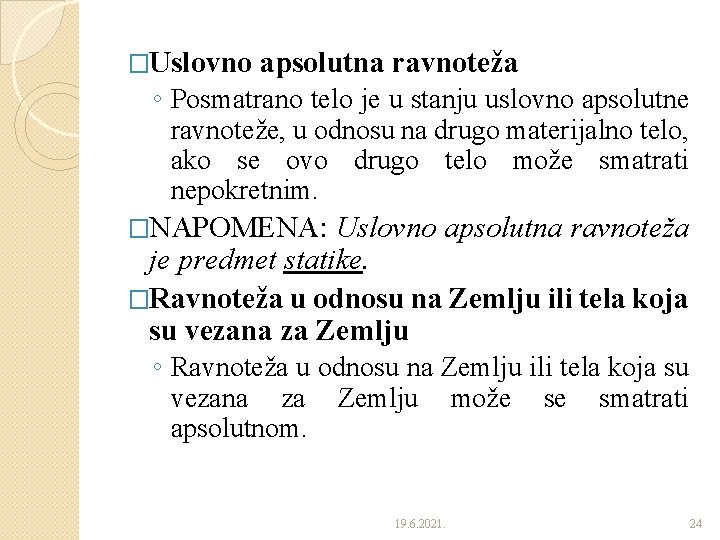 □Uslovno apsolutna ravnoteža

◦ Posmatrano telo je u stanju uslovno apsolutne ravnoteže, u odnosu na drugo materijalno telo, ako se ovo drugo telo može smatrati nepokretnim.

□NAPOMENA: Uslovno apsolutna ravnoteža je predmet statike.

□Ravnoteža u odnosu na Zemlju ili tela koja su vezana za Zemlju

◦ Ravnoteža u odnosu na Zemlju ili tela koja su vezana za Zemlju može se smatrati apsolutnom.

19.6.2021.

24